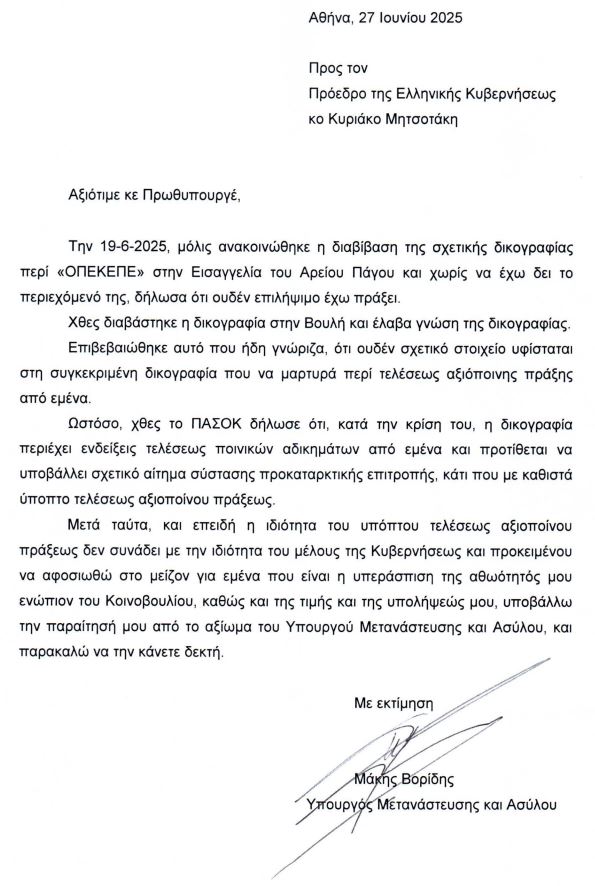 Αθήνα, 27 Ιουνίου 2025

Προς τον
Πρόεδρο της Ελληνικής Κυβερνήσεως
κο Κυριάκο Μητσοτάκη

Αξιότιμε κε Πρωθυπουργέ,

Την 19-6-2025, μόλις ανακοινώθηκε η διαβίβαση της σχετικής δικογραφίας περί «ΟΠΕΚΕΠΕ» στην Εισαγγελία του Αρείου Πάγου και χωρίς να έχω δει το περιεχόμενό της, δήλωσα ότι ουδέν επιλήψιμο έχω πράξει.

Χθες διαβάστηκε η δικογραφία στην Βουλή και έλαβα γνώση της δικογραφίας.

Επιβεβαιώθηκε αυτό που ήδη γνώριζα, ότι ουδέν σχετικό στοιχείο υφίσταται στη συγκεκριμένη δικογραφία που να μαρτυρά περί τελέσεως αξιόποινης πράξης από εμένα.

Ωστόσο, χθες το ΠΑΣΟΚ δήλωσε ότι, κατά την κρίση του, η δικογραφία περιέχει ενδείξεις τελέσεως ποινικών αδικημάτων από εμένα και προτίθεται να υποβάλλει σχετικό αίτημα σύστασης προκαταρκτικής επιτροπής, κάτι που με καθιστά ύποπτο τελέσεως αξιοποίνου πράξεως.

Μετά ταύτα, και επειδή η ιδιότητα του υπόπτου τελέσεως αξιοποίνου πράξεως δεν συνάδει με την ιδιότητα του μέλους της Κυβερνήσεως και προκειμένου να αφοσιωθώ στο μείζον για εμένα που είναι η υπεράσπιση της αθωότητός μου ενώπιον του Κοινοβουλίου, καθώς και της τιμής και της υπολήψεώς μου, υποβάλλω την παραίτησή μου από το αξίωμα του Υπουργού Μετανάστευσης και Ασύλου, και παρακαλώ να την κάνετε δεκτή.

Με εκτίμηση

Μάκης Βορίδης
Υπουργός Μετανάστευσης και Ασύλου